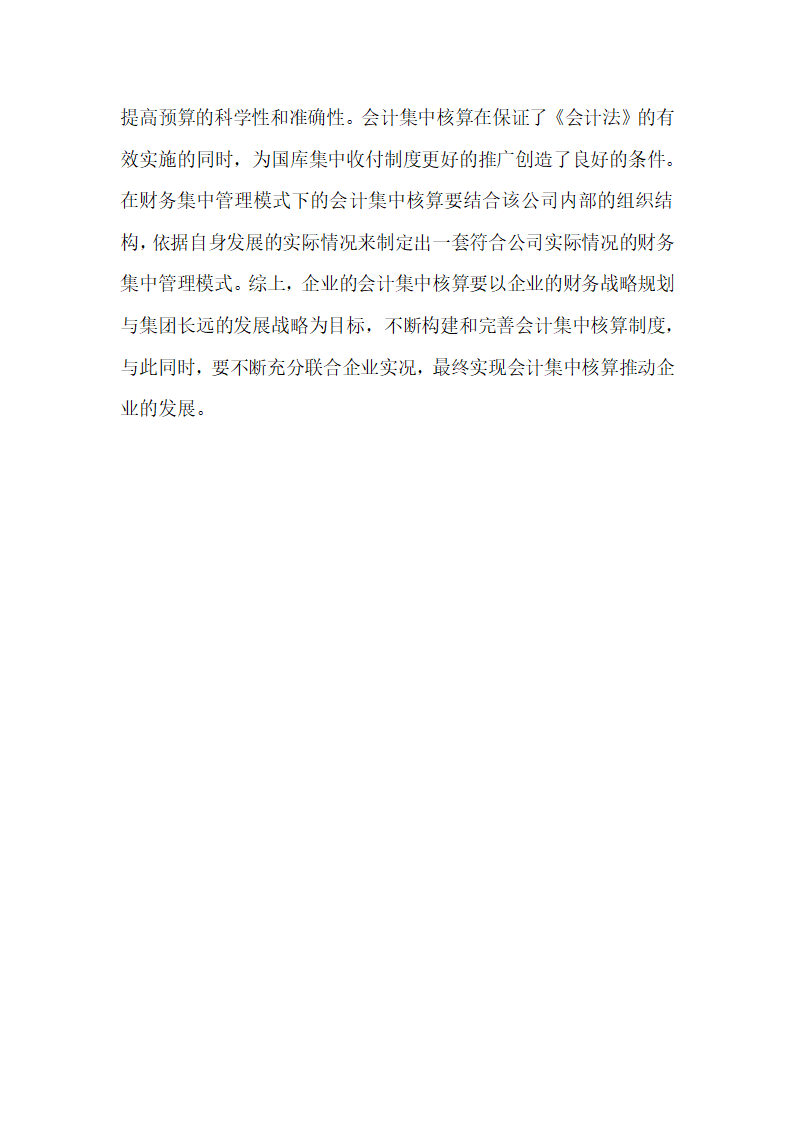 提高预算的科学性和准确性。会计集中核算在保证了《会计法》的有效实施的同时，为国库集中收付制度更好的推广创造了良好的条件。在财务集中管理模式下的会计集中核算要结合该公司内部的组织结构，依据自身发展的实际情况来制定出一套符合公司实际情况的财务集中管理模式。综上，企业的会计集中核算要以企业的财务战略规划与集团长远的发展战略为目标，不断构建和完善会计集中核算制度，与此同时，要不断充分联合企业实况，最终实现会计集中核算推动企业的发展。